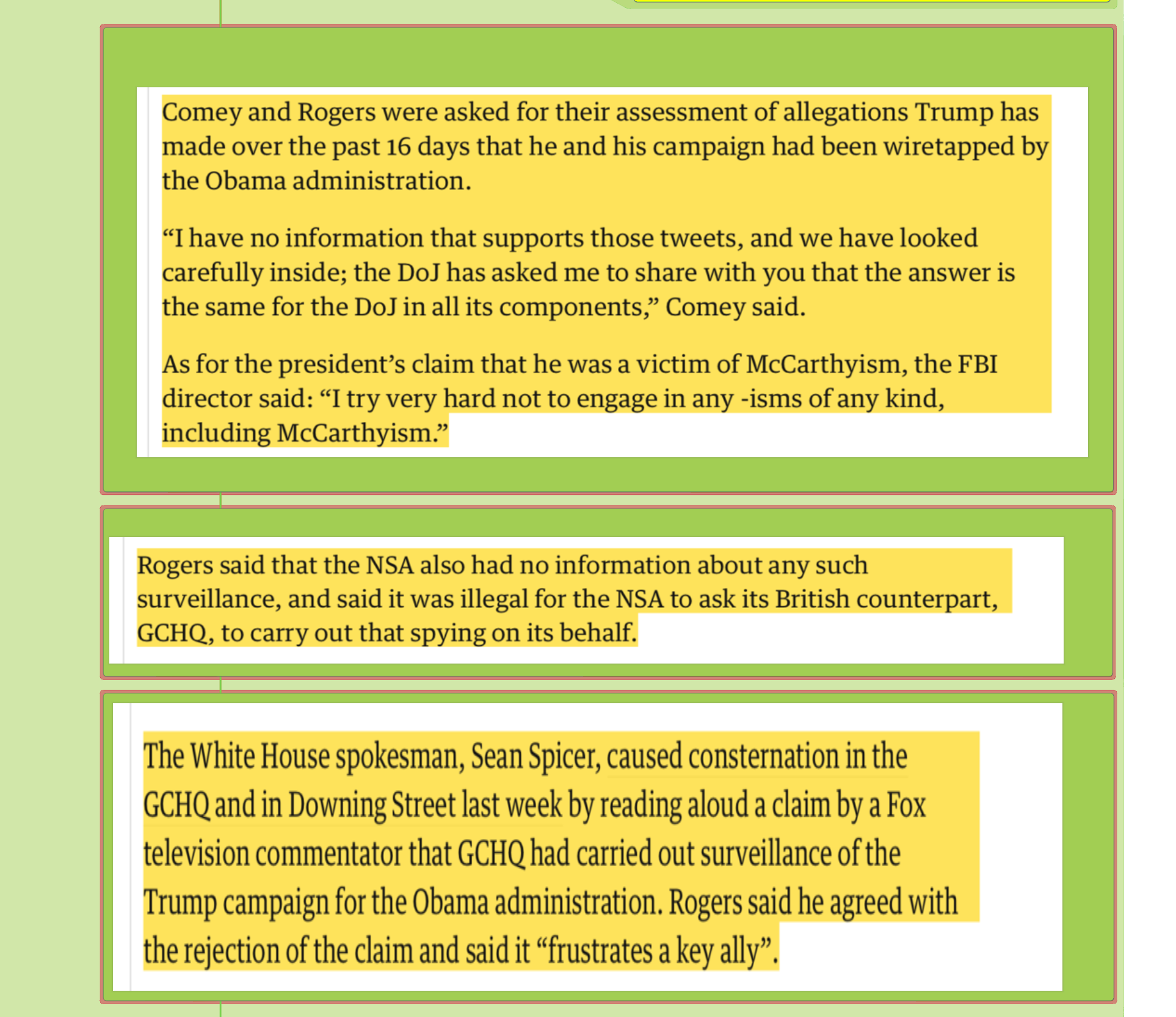 Comey and Rogers were asked for their assessment of allegations Trump has made over the past 16 days that he and his campaign had been wiretapped by the Obama administration.

“I have no information that supports those tweets, and we have looked carefully inside; the DoJ has asked me to share with you that the answer is the same for the DoJ in all its components,” Comey said.

As for the president’s claim that he was a victim of McCarthyism, the FBI director said: “I try very hard not to engage in any -isms of any kind, including McCarthyism.”

Rogers said that the NSA also had no information about any such surveillance, and said it was illegal for the NSA to ask its British counterpart, GCHQ, to carry out that spying on its behalf.

The White House spokesman, Sean Spicer, caused consternation in the GCHQ and in Downing Street last week by reading aloud a claim by a Fox television commentator that GCHQ had carried out surveillance of the Trump campaign for the Obama administration. Rogers said he agreed with the rejection of the claim and said it “frustrates a key ally”.